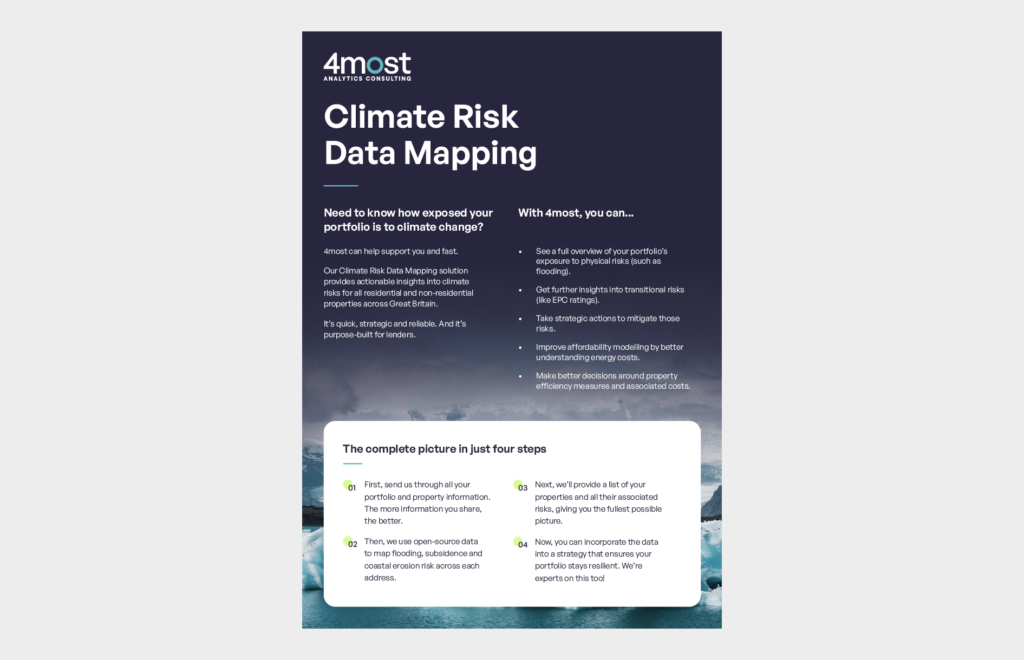 4most
ANALYTICS CONSULTING

Climate Risk Data Mapping

Need to know how exposed your portfolio is to climate change?

4most can help support you and fast.

Our Climate Risk Data Mapping solution provides actionable insights into climate risks for all residential and non-residential properties across Great Britain.

It's quick, strategic and reliable. And it's purpose-built for lenders.

With 4most, you can...

• See a full overview of your portfolio's exposure to physical risks (such as flooding).
• Get further insights into transitional risks (like EPC ratings).
• Take strategic actions to mitigate those risks.
• Improve affordability modelling by better understanding energy costs.
• Make better decisions around property efficiency measures and associated costs.

The complete picture in just four steps

01 First, send us through all your portfolio and property information. The more information you share, the better.

02 Then, we use open-source data to map flooding, subsidence and coastal erosion risk across each address.

03 Next, we'll provide a list of your properties and all their associated risks, giving you the fullest possible picture.

04 Now, you can incorporate the data into a strategy that ensures your portfolio stays resilient. We're experts on this tool